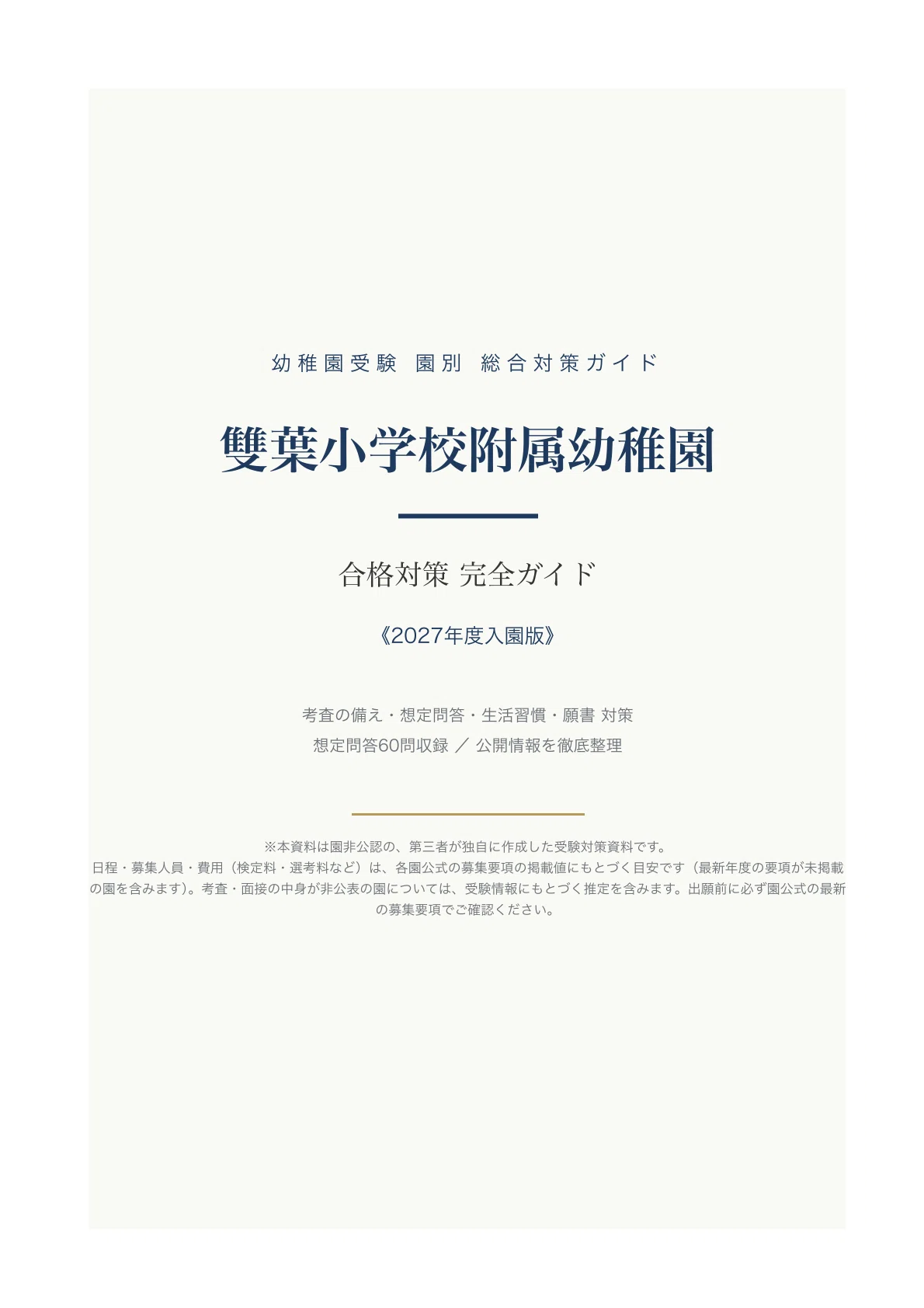 幼稚園受験 園別 総合対策ガイド

雙葉小学校附属幼稚園

合格対策 完全ガイド

《2027年度入園版》

考査の備え・想定問答・生活習慣・願書 対策
想定問答60問収録 ／ 公開情報を徹底整理

※本資料は園非公認の、第三者が独自に作成した受験対策資料です。
日程・募集人員・費用（検定料・選考料など）は、各園公式の募集要項の掲載値にもとづく目安です（最新年度の要項が未掲載の園を含みます）。考査・面接の中身が非公表の園については、受験情報にもとづく推定を含みます。出願前に必ず園公式の最新の募集要項でご確認ください。